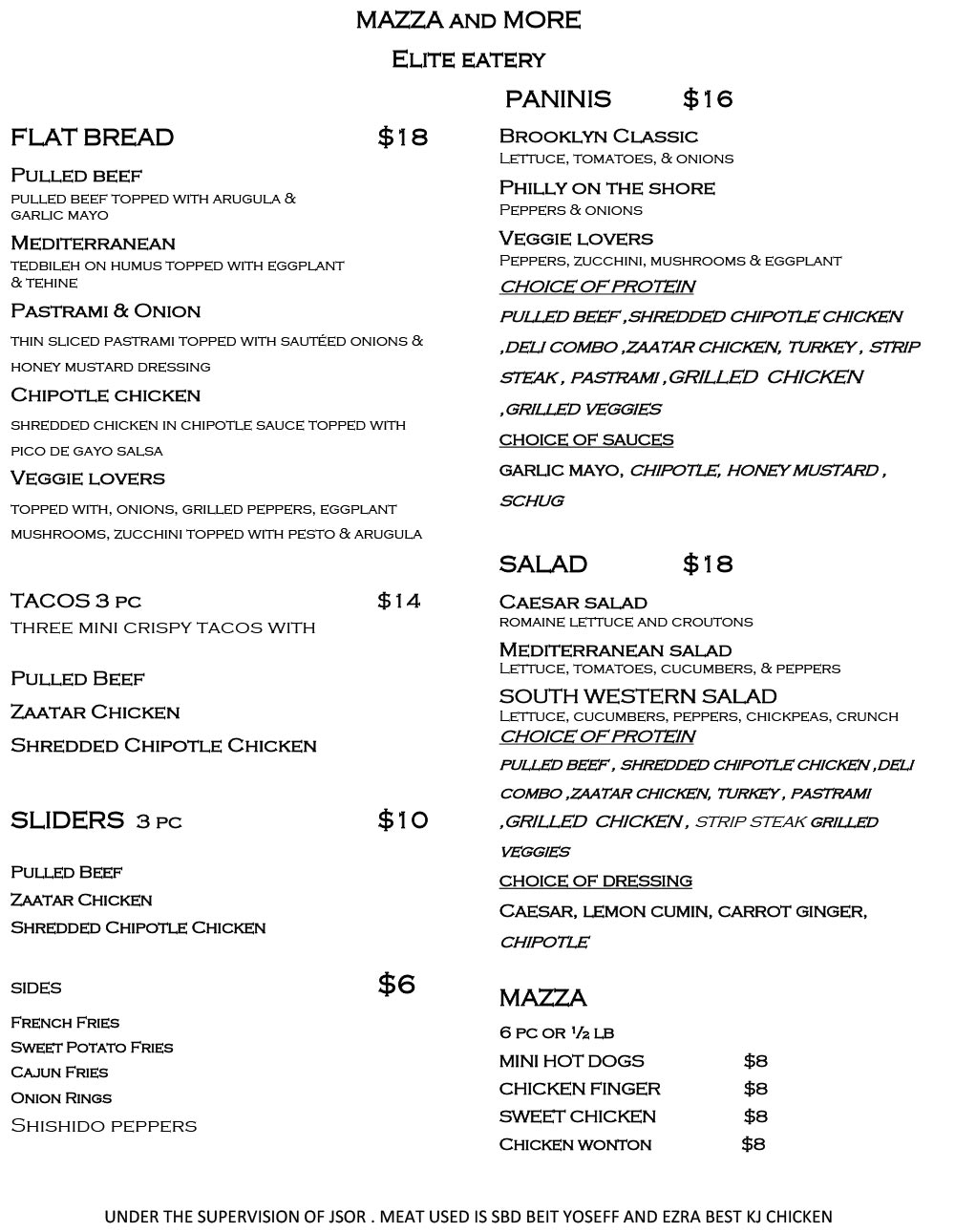 MAZZA and MORE

Elite eatery

FLAT BREAD $18

Pulled beef
pulled beef topped with arugula & garlic mayo

Mediterranean
tedbileh on humus topped with eggplant & tehine

Pastrami & Onion
thin sliced pastrami topped with sautéed onions & honey mustard dressing

Chipotle chicken
shredded chicken in chipotle sauce topped with pico de gayo salsa

Veggie lovers
topped with, onions, grilled peppers, eggplant mushrooms, zucchini topped with pesto & arugula

TACOS 3 pc $14
THREE MINI CRISPY TACOS WITH

Pulled Beef
Zaatar Chicken
Shredded Chipotle Chicken

SLIDERS 3 pc $10

Pulled Beef
Zaatar Chicken
Shredded Chipotle Chicken

sides $6

French Fries
Sweet Potato Fries
Cajun Fries
Onion Rings
Shishido peppers

PANINIS $16

Brooklyn Classic
Lettuce, tomatoes, & onions

Philly on the shore
Peppers & onions

Veggie lovers
Peppers, zucchini, mushrooms & eggplant

CHOICE OF PROTEIN
PULLED BEEF ,SHREDDED CHIPOTLE CHICKEN ,DELI COMBO ,ZAATAR CHICKEN, TURKEY , STRIP STEAK , PASTRAMI ,GRILLED CHICKEN ,GRILLED VEGGIES

CHOICE OF SAUCES
GARLIC MAYO, CHIPOTLE, HONEY MUSTARD , SCHUG

SALAD $18

Caesar salad
romaine lettuce and croutons

Mediterranean salad
Lettuce, tomatoes, cucumbers, & peppers

SOUTH WESTERN SALAD
Lettuce, cucumbers, peppers, chickpeas, crunch

CHOICE OF PROTEIN
PULLED BEEF , SHREDDED CHIPOTLE CHICKEN ,DELI COMBO ,ZAATAR CHICKEN, TURKEY , PASTRAMI ,GRILLED CHICKEN , STRIP STEAK GRILLED VEGGIES

CHOICE OF DRESSING
Caesar, lemon cumin, carrot ginger, CHIPOTLE

MAZZA

6 pc or ½ lb
MINI HOT DOGS $8
CHICKEN FINGER $8
SWEET CHICKEN $8
Chicken wonton $8

UNDER THE SUPERVISION OF JSOR . MEAT USED IS SBD BEIT YOSEFF AND EZRA BEST KJ CHICKEN